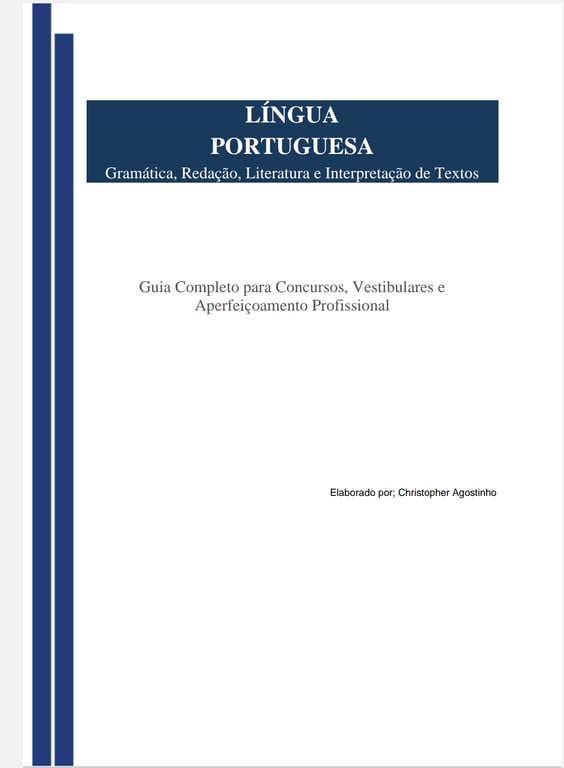 LÍNGUA
PORTUGUESA
Gramática, Redação, Literatura e Interpretação de Textos

Guia Completo para Concursos, Vestibulares e Aperfeiçoamento Profissional

Elaborado por; Christopher Agostinho